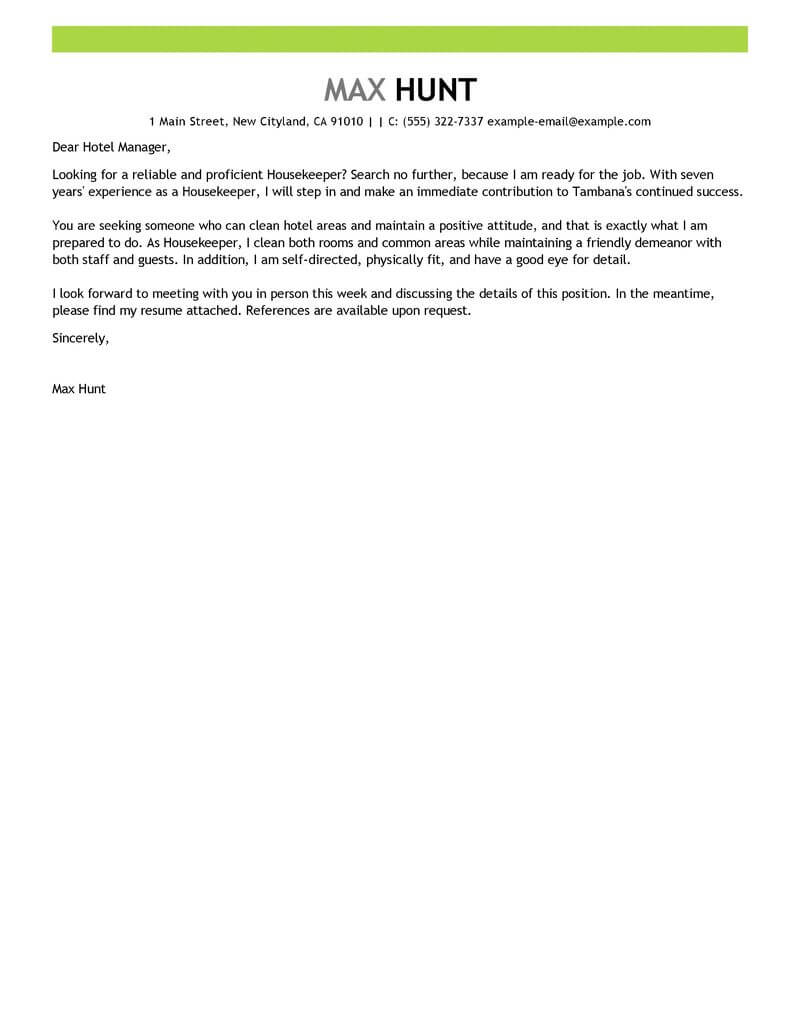 MAX HUNT

1 Main Street, New Cityland, CA 91010 | | C: (555) 322-7337 example-email@example.com

Dear Hotel Manager,

Looking for a reliable and proficient Housekeeper? Search no further, because I am ready for the job. With seven years' experience as a Housekeeper, I will step in and make an immediate contribution to Tambana's continued success.

You are seeking someone who can clean hotel areas and maintain a positive attitude, and that is exactly what I am prepared to do. As Housekeeper, I clean both rooms and common areas while maintaining a friendly demeanor with both staff and guests. In addition, I am self-directed, physically fit, and have a good eye for detail.

I look forward to meeting with you in person this week and discussing the details of this position. In the meantime, please find my resume attached. References are available upon request.

Sincerely,

Max Hunt